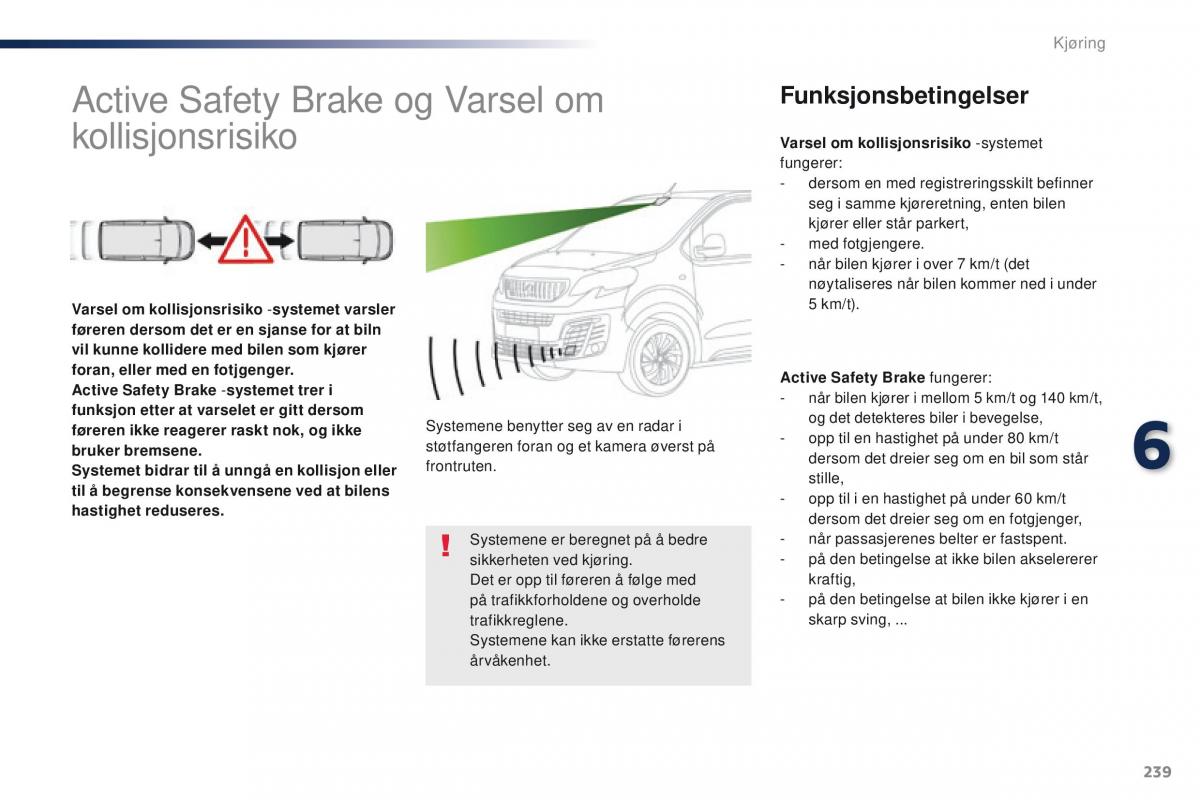 Kjøring

Active Safety Brake og Varsel om kollisjonsrisiko

Varsel om kollisjonsrisiko -systemet varsler føreren dersom det er en sjanse for at biln vil kunne kollidere med bilen som kjører foran, eller med en fotgjenger.
Active Safety Brake -systemet trer i funksjon etter at varselet er gitt dersom føreren ikke reagerer raskt nok, og ikke bruker bremsene.
Systemet bidrar til å unngå en kollisjon eller til å begrense konsekvensene ved at bilens hastighet reduseres.

Systemene benytter seg av en radar i støtfangeren foran og et kamera øverst på frontruten.

!
Systemene er beregnet på å bedre sikkerheten ved kjøring.
Det er opp til føreren å følge med på trafikkforholdene og overholde trafikkreglene.
Systemene kan ikke erstatte førerens årvåkenhet.

Funksjonsbetingelser

Varsel om kollisjonsrisiko -systemet fungerer:
- dersom en med registreringsskilt befinner seg i samme kjøreretning, enten bilen kjører eller står parkert,
- med fotgjengere.
- når bilen kjører i over 7 km/t (det nøytaliseres når bilen kommer ned i under 5 km/t).

Active Safety Brake fungerer:
- når bilen kjører i mellom 5 km/t og 140 km/t, og det detekteres biler i bevegelse,
- opp til en hastighet på under 80 km/t dersom det dreier seg om en bil som står stille,
- opp til i en hastighet på under 60 km/t dersom det dreier seg om en fotgjenger,
- når passasjerenes belter er fastspent.
- på den betingelse at ikke bilen akselererer kraftig,
- på den betingelse at bilen ikke kjører i en skarp sving, ...

6

239